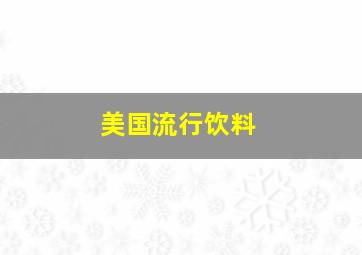 美国流行饮料